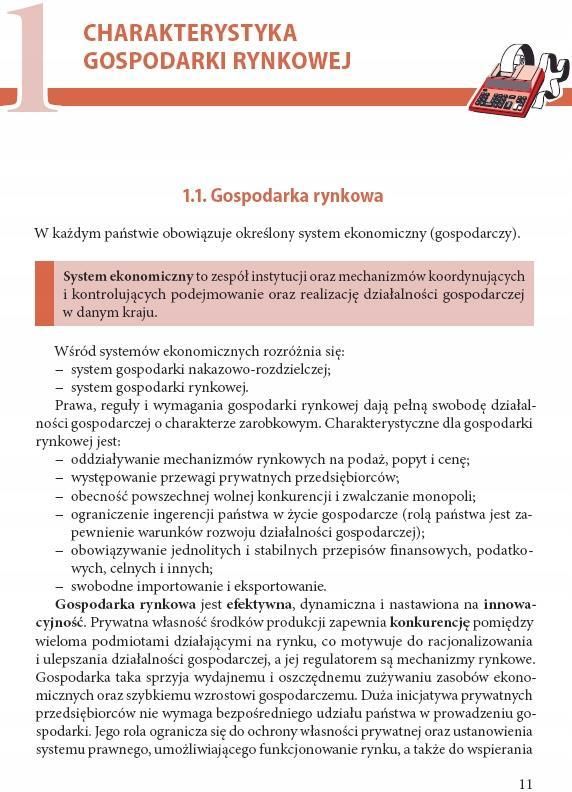 1

CHARAKTERYSTYKA GOSPODARKI RYNKOWEJ

1.1. Gospodarka rynkowa

W każdym państwie obowiązuje określony system ekonomiczny (gospodarczy).

System ekonomiczny to zespół instytucji oraz mechanizmów koordynujących i kontrolujących podejmowanie oraz realizację działalności gospodarczej w danym kraju.

Wśród systemów ekonomicznych rozróżnia się:
– system gospodarki nakazowo-rozdzielczej;
– system gospodarki rynkowej.

Prawa, reguły i wymagania gospodarki rynkowej dają pełną swobodę działalności gospodarczej o charakterze zarobkowym. Charakterystyczne dla gospodarki rynkowej jest:
– oddziaływanie mechanizmów rynkowych na podaż, popyt i cenę;
– występowanie przewagi prywatnych przedsiębiorców;
– obecność powszechnej wolnej konkurencji i zwalczanie monopoli;
– ograniczenie ingerencji państwa w życie gospodarcze (rolą państwa jest zapewnienie warunków rozwoju działalności gospodarczej);
– obowiązywanie jednolitych i stabilnych przepisów finansowych, podatkowych, celnych i innych;
– swobodne importowanie i eksportowanie.

Gospodarka rynkowa jest efektywna, dynamiczna i nastawiona na innowacyjność. Prywatna własność środków produkcji zapewnia konkurencję pomiędzy wieloma podmiotami działającymi na rynku, co motywuje do racjonalizowania i ulepszania działalności gospodarczej, a jej regulatorem są mechanizmy rynkowe. Gospodarka taka sprzyja wydajnemu i oszczędnemu zużywaniu zasobów ekonomicznych oraz szybkiemu wzrostowi gospodarczemu. Duża inicjatywa prywatnych przedsiębiorców nie wymaga bezpośredniego udziału państwa w prowadzeniu gospodarki. Jego rola ogranicza się do ochrony własności prywatnej oraz ustanowienia systemu prawnego, umożliwiającego funkcjonowanie rynku, a także do wspierania

11